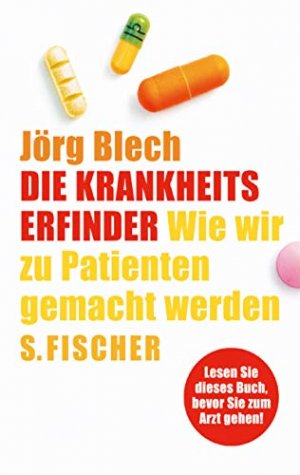 Jörg Blech
DIE KRANKHEITS ERFINDER Wie wir zu Patienten gemacht werden
S. FISCHER

Lesen Sie dieses Buch, bevor Sie zum Arzt gehen!